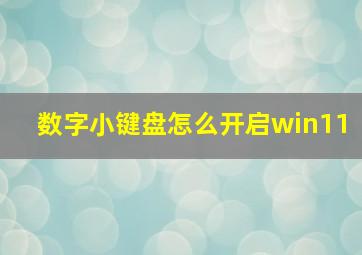 数字小键盘怎么开启win11